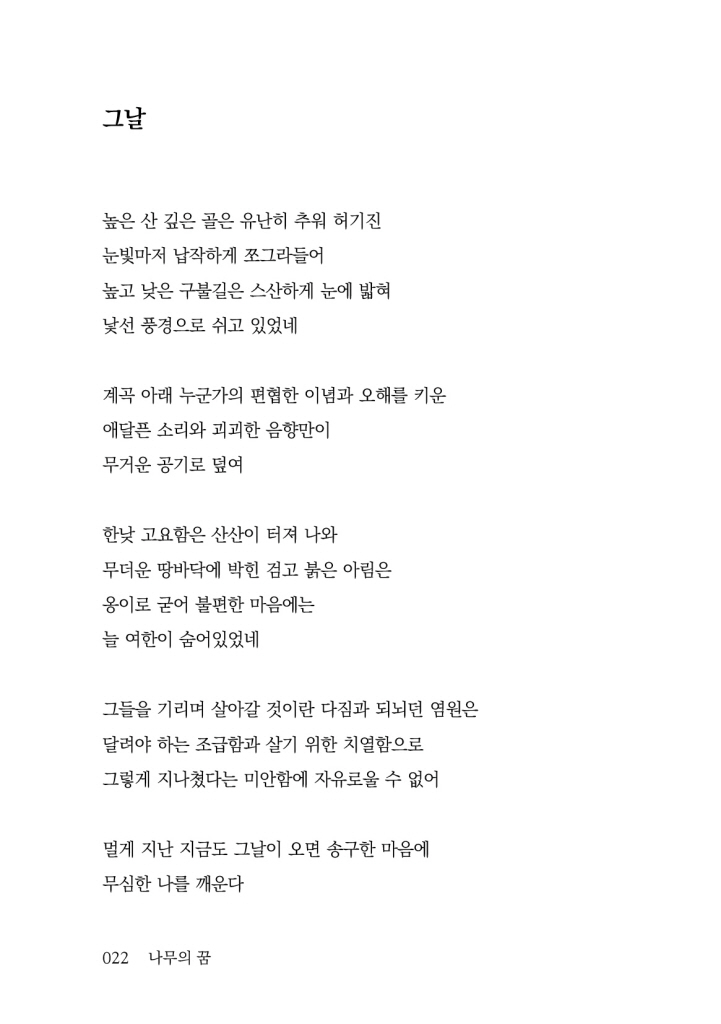 그날

높은 산 깊은 골은 유난히 추워 허기진
눈빛마저 납작하게 쪼그라들어
높고 낮은 구불길은 스산하게 눈에 밟혀
낯선 풍경으로 쉬고 있었네

계곡 아래 누군가의 편협한 이념과 오해를 키운
애달픈 소리와 괴괴한 음향만이
무거운 공기로 덮여

한낮 고요함은 산산이 터져 나와
무더운 땅바닥에 박힌 검고 붉은 아림은
옹이로 굳어 불편한 마음에는
늘 여한이 숨어있었네

그들을 기리며 살아갈 것이란 다짐과 되뇌던 염원은
달려야 하는 조급함과 살기 위한 치열함으로
그렇게 지나쳤다는 미안함에 자유로울 수 없어

멀게 지난 지금도 그날이 오면 송구한 마음에
무심한 나를 깨운다

022 나무의 꿈